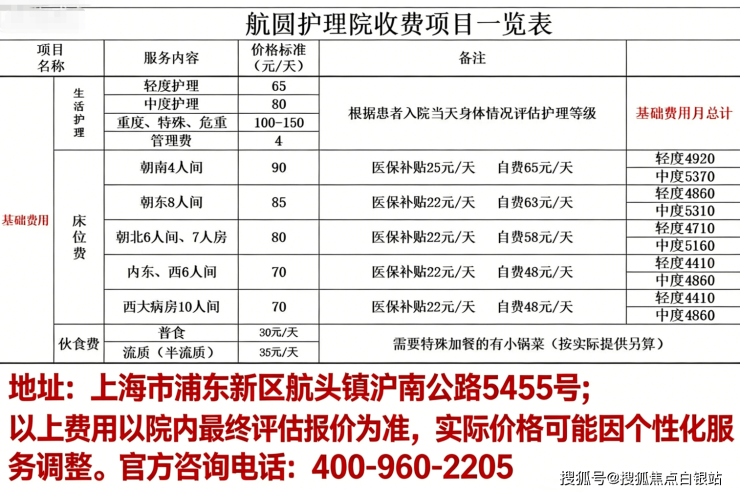 航圆护理院收费项目一览表

| 项目名称 | | 服务内容 | 价格标准（元/天） | 备注 | |
|---|---|---|---|---|---|
| 基础费用 | 生活护理 | 轻度护理 | 65 | 根据患者入院当天身体情况评估护理等级 | 基础费用月总计 |
| | | 中度护理 | 80 | | |
| | | 重度、特殊、危重 | 100-150 | | |
| | | 管理费 | 4 | | |
| | 床位费 | 朝南4人间 | 90 | 医保补贴25元/天　自费65元/天 | 轻度4920 |
| | | | | | 中度5370 |
| | | 朝东8人间 | 85 | 医保补贴22元/天　自费63元/天 | 轻度4860 |
| | | | | | 中度5310 |
| | | 朝北6人间、7人房 | 80 | 医保补贴22元/天　自费58元/天 | 轻度4710 |
| | | | | | 中度5160 |
| | | 内东、西6人间 | 70 | 医保补贴22元/天　自费48元/天 | 轻度4410 |
| | | | | | 中度4860 |
| | | 西大病房10人间 | 70 | 医保补贴22元/天　自费48元/天 | 轻度4410 |
| | | | | | 中度4860 |
| | 伙食费 | 普食 | 30元/天 | 需要特殊加餐的有小锅菜（按实际提供另算） | |
| | | 流质（半流质） | 35元/天 | | |

地址：上海市浦东新区航头镇沪南公路5455号；
以上费用以院内最终评估报价为准，实际价格可能因个性化服务调整。官方咨询电话：400-960-2205

搜狐号@搜狐焦点白银站